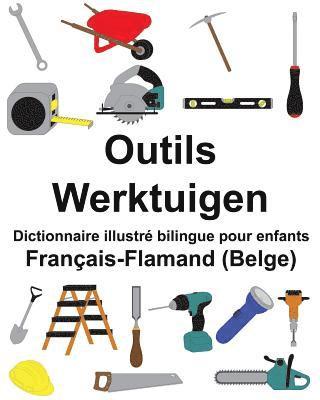 Outils
Werktuigen
Dictionnaire illustré bilingue pour enfants
Français-Flamand (Belge)